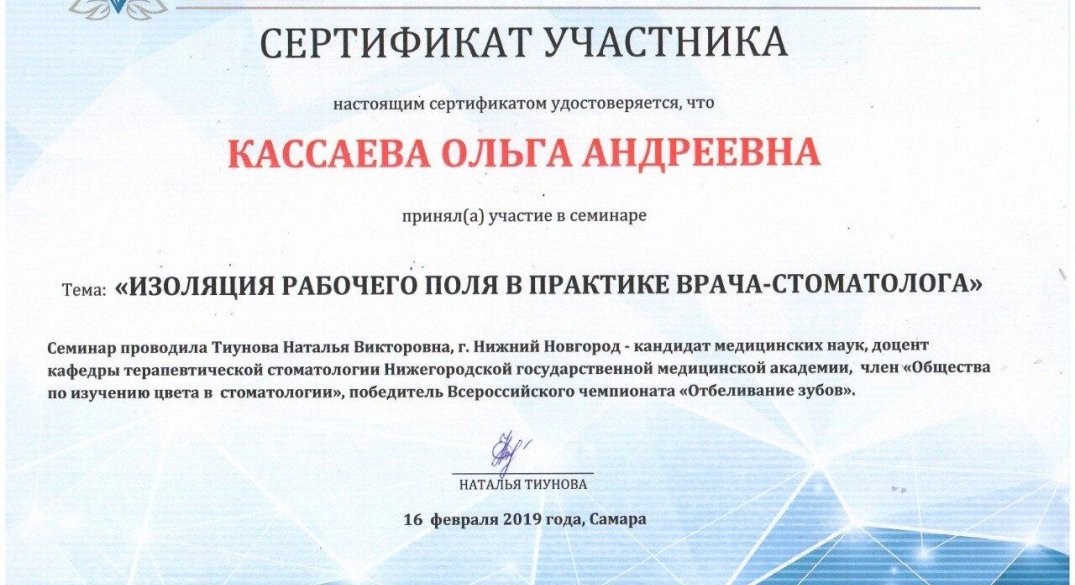 СЕРТИФИКАТ УЧАСТНИКА

настоящим сертификатом удостоверяется, что

КАССАЕВА ОЛЬГА АНДРЕЕВНА

принял(а) участие в семинаре

Тема: «ИЗОЛЯЦИЯ РАБОЧЕГО ПОЛЯ В ПРАКТИКЕ ВРАЧА-СТОМАТОЛОГА»

Семинар проводила Тиунова Наталья Викторовна, г. Нижний Новгород - кандидат медицинских наук, доцент кафедры терапевтической стоматологии Нижегородской государственной медицинской академии, член «Общества по изучению цвета в стоматологии», победитель Всероссийского чемпионата «Отбеливание зубов».

НАТАЛЬЯ ТИУНОВА

16 февраля 2019 года, Самара